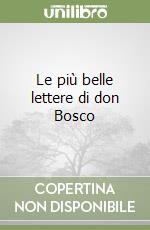 unilibro

Le più belle lettere di don Bosco

COPERTINA
NON DISPONIBILE